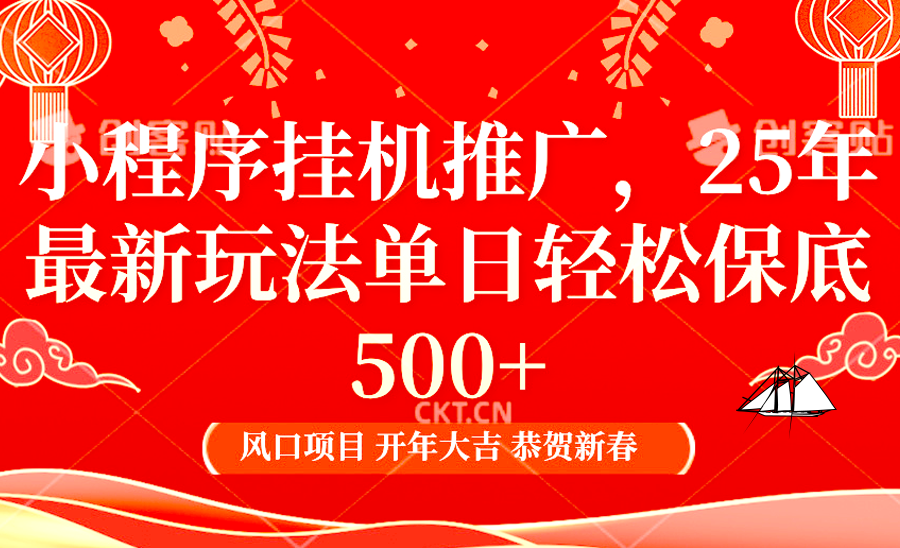 创客贴

创客贴

小程序挂机推广，25年最新玩法单日轻松保底500+

CKT.CN

风口项目 开年大吉 恭贺新春